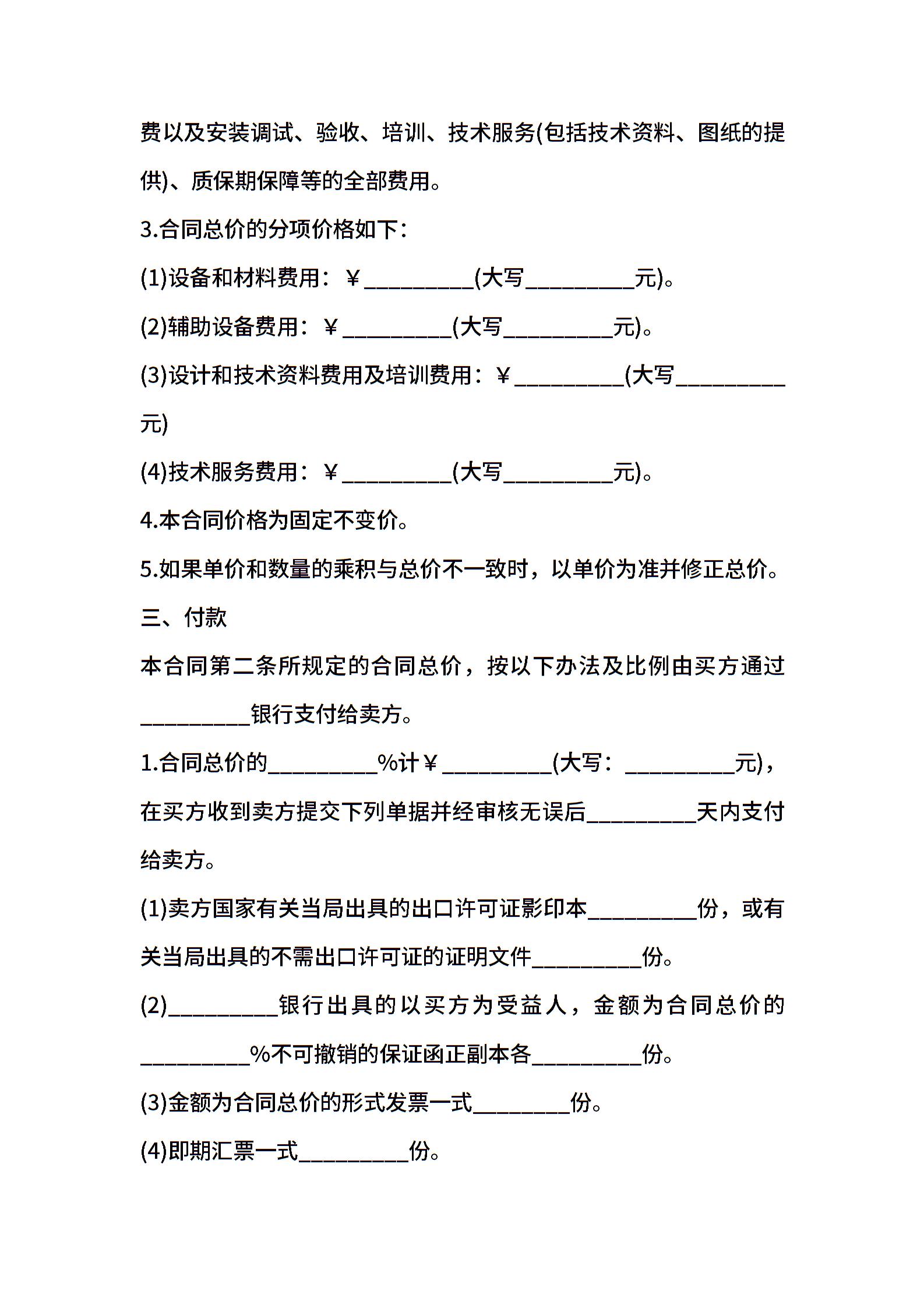 费以及安装调试、验收、培训、技术服务(包括技术资料、图纸的提供)、质保期保障等的全部费用。

3.合同总价的分项价格如下：

(1)设备和材料费用：￥_________(大写_________元)。

(2)辅助设备费用：￥_________(大写_________元)。

(3)设计和技术资料费用及培训费用：￥_________(大写_________元)

(4)技术服务费用：￥_________(大写_________元)。

4.本合同价格为固定不变价。

5.如果单价和数量的乘积与总价不一致时，以单价为准并修正总价。

三、付款

本合同第二条所规定的合同总价，按以下办法及比例由买方通过_________银行支付给卖方。

1.合同总价的_________%计￥_________(大写：_________元)，在买方收到卖方提交下列单据并经审核无误后_________天内支付给卖方。

(1)卖方国家有关当局出具的出口许可证影印本_________份，或有关当局出具的不需出口许可证的证明文件_________份。

(2)_________银行出具的以买方为受益人，金额为合同总价的_________%不可撤销的保证函正副本各_________份。

(3)金额为合同总价的形式发票一式________份。

(4)即期汇票一式_________份。